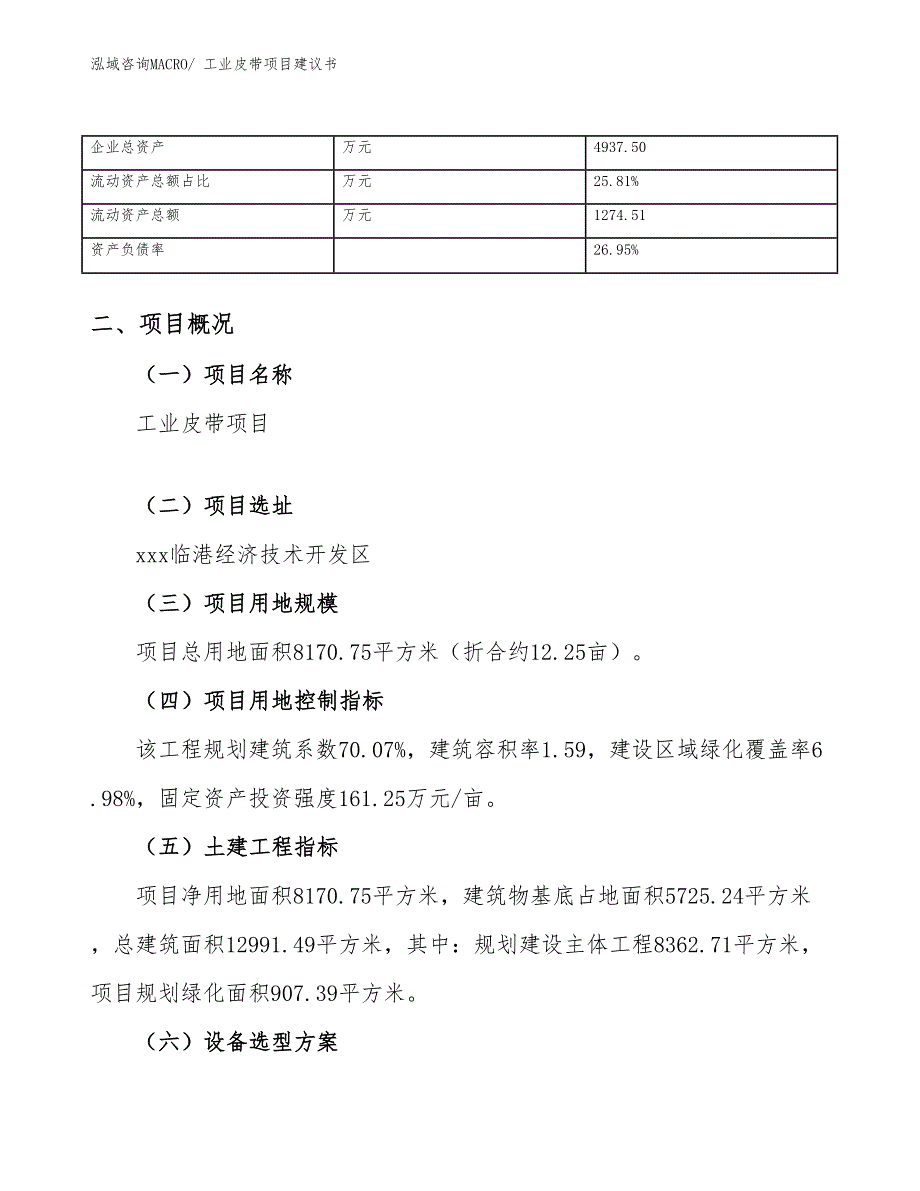 泓域咨询MACRO/ 工业皮带项目建议书

| 企业总资产 | 万元 | 4937.50 |
|---|---|---|
| 流动资产总额占比 | 万元 | 25.81% |
| 流动资产总额 | 万元 | 1274.51 |
| 资产负债率 |  | 26.95% |

二、项目概况

（一）项目名称

工业皮带项目

（二）项目选址

xxx临港经济技术开发区

（三）项目用地规模

项目总用地面积8170.75平方米（折合约12.25亩）。

（四）项目用地控制指标

该工程规划建筑系数70.07%，建筑容积率1.59，建设区域绿化覆盖率6.98%，固定资产投资强度161.25万元/亩。

（五）土建工程指标

项目净用地面积8170.75平方米，建筑物基底占地面积5725.24平方米，总建筑面积12991.49平方米，其中：规划建设主体工程8362.71平方米，项目规划绿化面积907.39平方米。

（六）设备选型方案